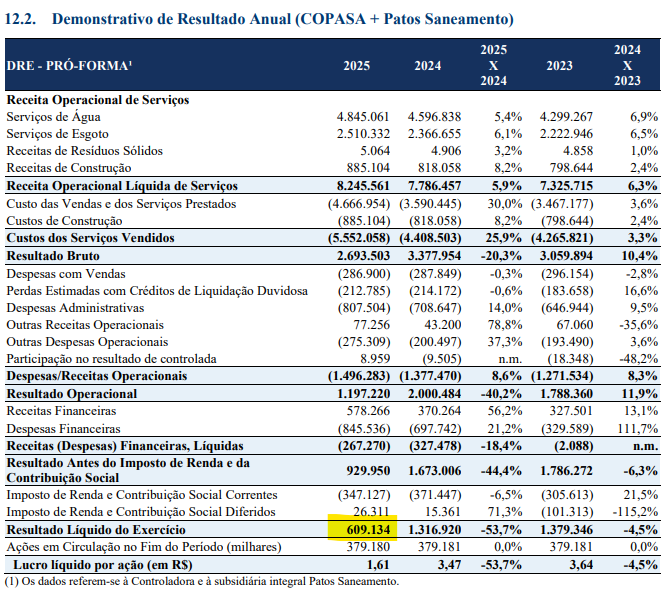 12.2. Demonstrativo de Resultado Anual (COPASA + Patos Saneamento)

| DRE - PRÓ-FORMA¹ | 2025 | 2024 | 2025 X 2024 | 2023 | 2024 X 2023 |
|---|---|---|---|---|---|
| Receita Operacional de Serviços | | | | | |
| Serviços de Água | 4.845.061 | 4.596.838 | 5,4% | 4.299.267 | 6,9% |
| Serviços de Esgoto | 2.510.332 | 2.366.655 | 6,1% | 2.222.946 | 6,5% |
| Receitas de Resíduos Sólidos | 5.064 | 4.906 | 3,2% | 4.858 | 1,0% |
| Receitas de Construção | 885.104 | 818.058 | 8,2% | 798.644 | 2,4% |
| Receita Operacional Líquida de Serviços | 8.245.561 | 7.786.457 | 5,9% | 7.325.715 | 6,3% |
| Custo das Vendas e dos Serviços Prestados | (4.666.954) | (3.590.445) | 30,0% | (3.467.177) | 3,6% |
| Custos de Construção | (885.104) | (818.058) | 8,2% | (798.644) | 2,4% |
| Custos dos Serviços Vendidos | (5.552.058) | (4.408.503) | 25,9% | (4.265.821) | 3,3% |
| Resultado Bruto | 2.693.503 | 3.377.954 | -20,3% | 3.059.894 | 10,4% |
| Despesas com Vendas | (286.900) | (287.849) | -0,3% | (296.154) | -2,8% |
| Perdas Estimadas com Créditos de Liquidação Duvidosa | (212.785) | (214.172) | -0,6% | (183.658) | 16,6% |
| Despesas Administrativas | (807.504) | (708.647) | 14,0% | (646.944) | 9,5% |
| Outras Receitas Operacionais | 77.256 | 43.200 | 78,8% | 67.060 | -35,6% |
| Outras Despesas Operacionais | (275.309) | (200.497) | 37,3% | (193.490) | 3,6% |
| Participação no resultado de controlada | 8.959 | (9.505) | n.m. | (18.348) | -48,2% |
| Despesas/Receitas Operacionais | (1.496.283) | (1.377.470) | 8,6% | (1.271.534) | 8,3% |
| Resultado Operacional | 1.197.220 | 2.000.484 | -40,2% | 1.788.360 | 11,9% |
| Receitas Financeiras | 578.266 | 370.264 | 56,2% | 327.501 | 13,1% |
| Despesas Financeiras | (845.536) | (697.742) | 21,2% | (329.589) | 111,7% |
| Receitas (Despesas) Financeiras, Líquidas | (267.270) | (327.478) | -18,4% | (2.088) | n.m. |
| Resultado Antes do Imposto de Renda e da Contribuição Social | 929.950 | 1.673.006 | -44,4% | 1.786.272 | -6,3% |
| Imposto de Renda e Contribuição Social Correntes | (347.127) | (371.447) | -6,5% | (305.613) | 21,5% |
| Imposto de Renda e Contribuição Social Diferidos | 26.311 | 15.361 | 71,3% | (101.313) | -115,2% |
| Resultado Líquido do Exercício | 609.134 | 1.316.920 | -53,7% | 1.379.346 | -4,5% |
| Ações em Circulação no Fim do Período (milhares) | 379.180 | 379.181 | 0,0% | 379.181 | 0,0% |
| Lucro líquido por ação (em R$) | 1,61 | 3,47 | -53,7% | 3,64 | -4,5% |

(1) Os dados referem-se à Controladora e à subsidiária integral Patos Saneamento.